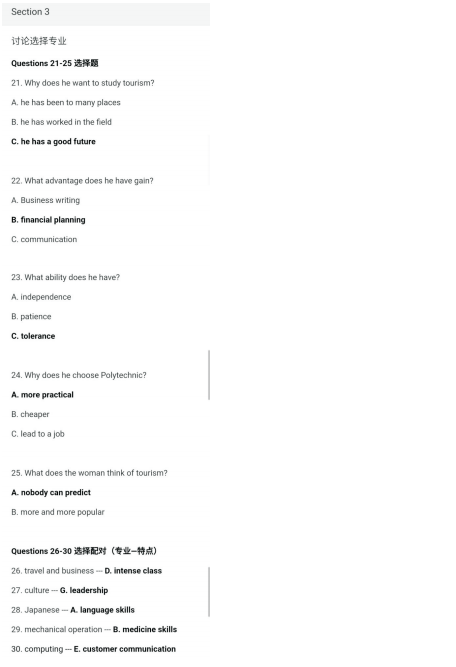 Section 3

讨论选择专业

Questions 21-25 选择题

21. Why does he want to study tourism?

A. he has been to many places

B. he has worked in the field

C. he has a good future

22. What advantage does he have gain?

A. Business writing

B. financial planning

C. communication

23. What ability does he have?

A. independence

B. patience

C. tolerance

24. Why does he choose Polytechnic?

A. more practical

B. cheaper

C. lead to a job

25. What does the woman think of tourism?

A. nobody can predict

B. more and more popular

Questions 26-30 选择配对（专业—特点）

26. travel and business --- D. intense class

27. culture --- G. leadership

28. Japanese --- A. language skills

29. mechanical operation --- B. medicine skills

30. computing --- E. customer communication